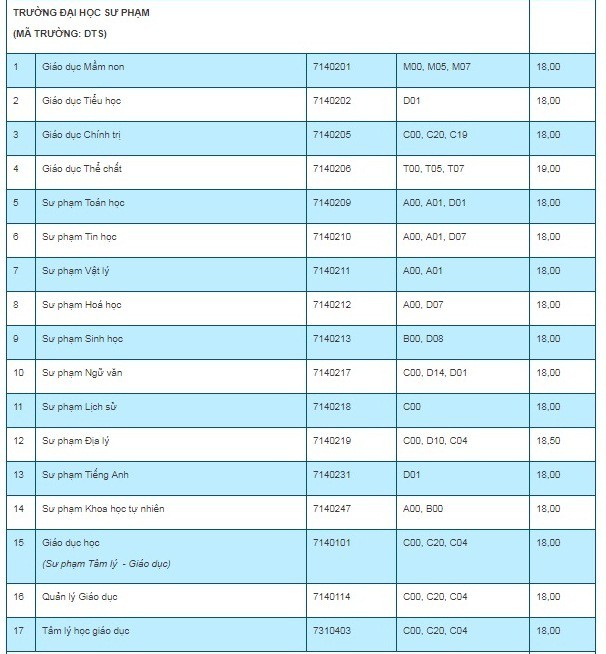 | TRƯỜNG ĐẠI HỌC SƯ PHẠM (MÃ TRƯỜNG: DTS) | | | | |
|---|---|---|---|---|
| 1 | Giáo dục Mầm non | 7140201 | M00, M05, M07 | 18,00 |
| 2 | Giáo dục Tiểu học | 7140202 | D01 | 18,00 |
| 3 | Giáo dục Chính trị | 7140205 | C00, C20, C19 | 18,00 |
| 4 | Giáo dục Thể chất | 7140206 | T00, T05, T07 | 19,00 |
| 5 | Sư phạm Toán học | 7140209 | A00, A01, D01 | 18,00 |
| 6 | Sư phạm Tin học | 7140210 | A00, A01, D07 | 18,00 |
| 7 | Sư phạm Vật lý | 7140211 | A00, A01 | 18,00 |
| 8 | Sư phạm Hoá học | 7140212 | A00, D07 | 18,00 |
| 9 | Sư phạm Sinh học | 7140213 | B00, D08 | 18,00 |
| 10 | Sư phạm Ngữ văn | 7140217 | C00, D14, D01 | 18,00 |
| 11 | Sư phạm Lịch sử | 7140218 | C00 | 18,00 |
| 12 | Sư phạm Địa lý | 7140219 | C00, D10, C04 | 18,50 |
| 13 | Sư phạm Tiếng Anh | 7140231 | D01 | 18,00 |
| 14 | Sư phạm Khoa học tự nhiên | 7140247 | A00, B00 | 18,00 |
| 15 | Giáo dục học (Sư phạm Tâm lý - Giáo dục) | 7140101 | C00, C20, C04 | 18,00 |
| 16 | Quản lý Giáo dục | 7140114 | C00, C20, C04 | 18,00 |
| 17 | Tâm lý học giáo dục | 7310403 | C00, C20, C04 | 18,00 |